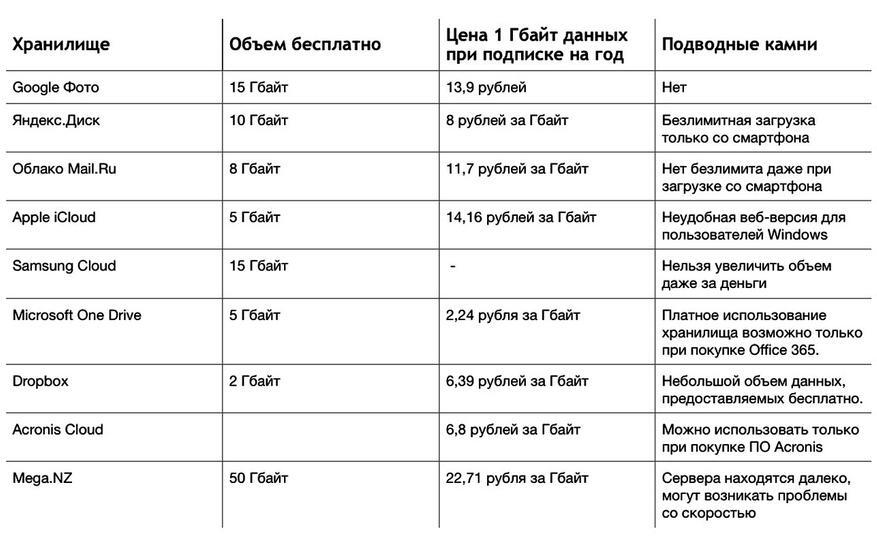 | Хранилище | Объем бесплатно | Цена 1 Гбайт данных при подписке на год | Подводные камни |
|---|---|---|---|
| Google Фото | 15 Гбайт | 13,9 рублей | Нет |
| Яндекс.Диск | 10 Гбайт | 8 рублей за Гбайт | Безлимитная загрузка только со смартфона |
| Облако Mail.Ru | 8 Гбайт | 11,7 рублей за Гбайт | Нет безлимита даже при загрузке со смартфона |
| Apple iCloud | 5 Гбайт | 14,16 рублей за Гбайт | Неудобная веб-версия для пользователей Windows |
| Samsung Cloud | 15 Гбайт | - | Нельзя увеличить объем даже за деньги |
| Microsoft One Drive | 5 Гбайт | 2,24 рубля за Гбайт | Платное использование хранилища возможно только при покупке Office 365. |
| Dropbox | 2 Гбайт | 6,39 рублей за Гбайт | Небольшой объем данных, предоставляемых бесплатно. |
| Acronis Cloud | | 6,8 рублей за Гбайт | Можно использовать только при покупке ПО Acronis |
| Mega.NZ | 50 Гбайт | 22,71 рубля за Гбайт | Сервера находятся далеко, могут возникать проблемы со скоростью |